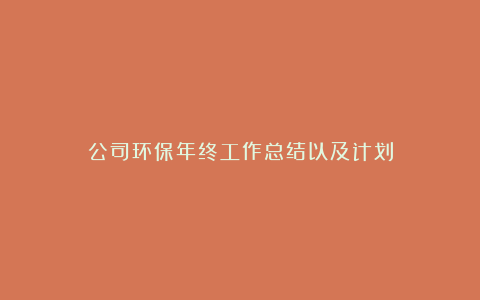 公司环保年终工作总结以及计划